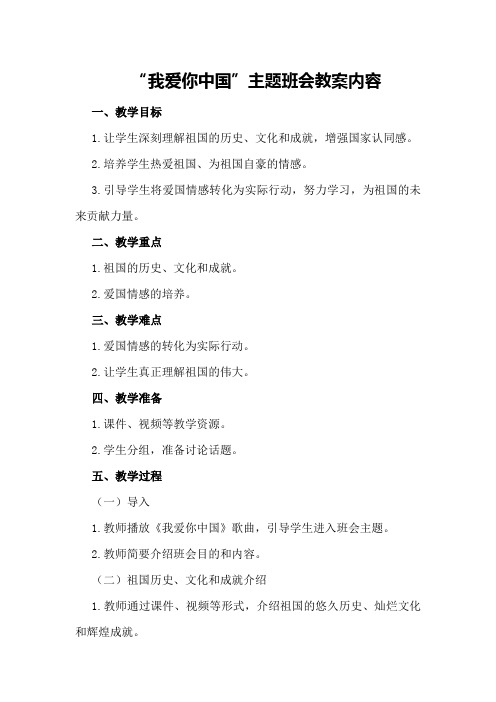 “我爱你中国”主题班会教案内容

一、教学目标

1.让学生深刻理解祖国的历史、文化和成就，增强国家认同感。

2.培养学生热爱祖国、为祖国自豪的情感。

3.引导学生将爱国情感转化为实际行动，努力学习，为祖国的未来贡献力量。

二、教学重点

1.祖国的历史、文化和成就。

2.爱国情感的培养。

三、教学难点

1.爱国情感的转化为实际行动。

2.让学生真正理解祖国的伟大。

四、教学准备

1.课件、视频等教学资源。

2.学生分组，准备讨论话题。

五、教学过程

（一）导入

1.教师播放《我爱你中国》歌曲，引导学生进入班会主题。

2.教师简要介绍班会目的和内容。

（二）祖国历史、文化和成就介绍

1.教师通过课件、视频等形式，介绍祖国的悠久历史、灿烂文化和辉煌成就。